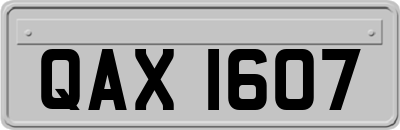 QAX 1607